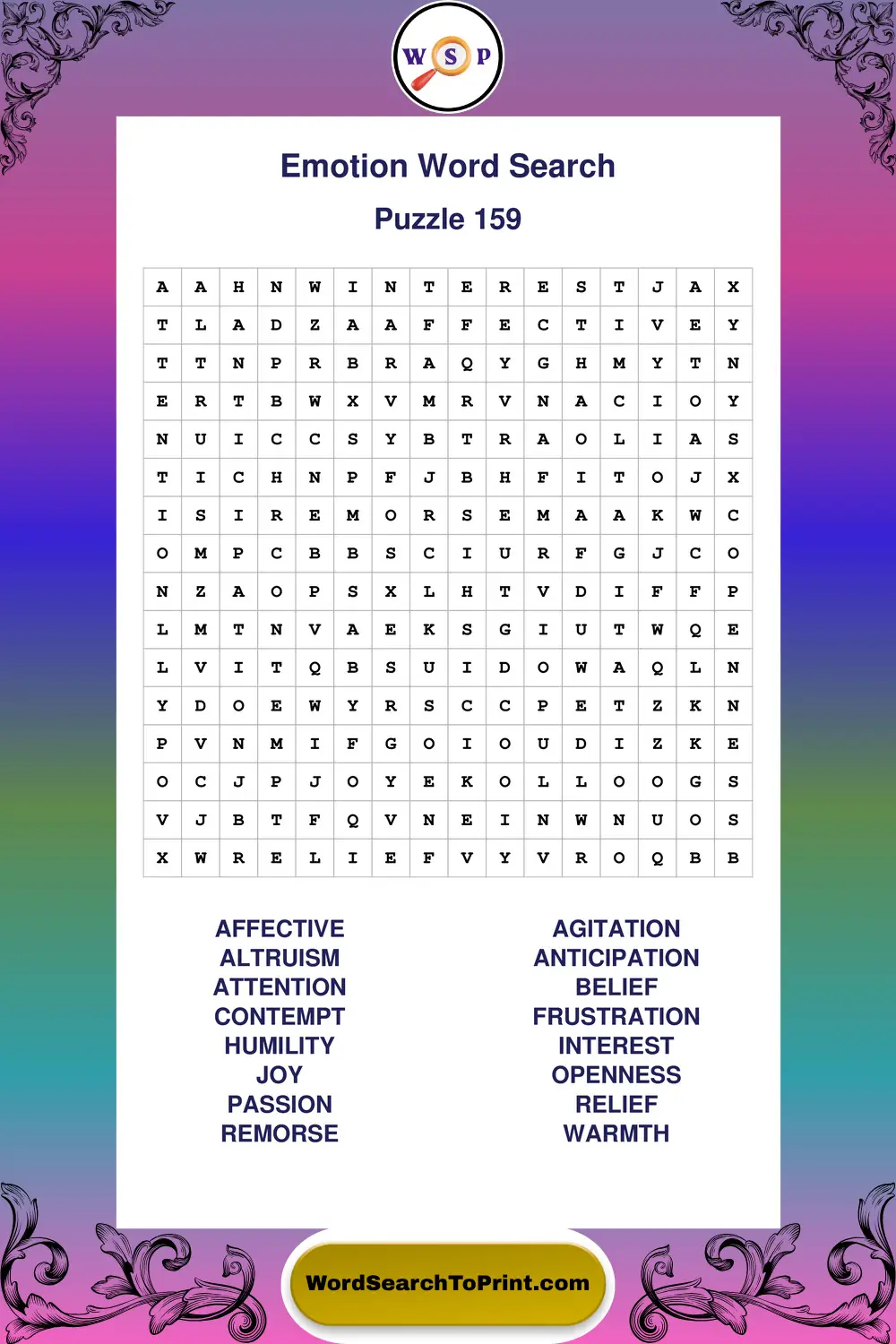 W S P

Emotion Word Search

Puzzle 159

| A | A | H | N | W | I | N | T | E | R | E | S | T | J | A | X |
|---|---|---|---|---|---|---|---|---|---|---|---|---|---|---|---|
| T | L | A | D | Z | A | A | F | F | E | C | T | I | V | E | Y |
| T | T | N | P | R | B | R | A | Q | Y | G | H | M | Y | T | N |
| E | R | T | B | W | X | V | M | R | V | N | A | C | I | O | Y |
| N | U | I | C | C | S | Y | B | T | R | A | O | L | I | A | S |
| T | I | C | H | N | P | F | J | B | H | F | I | T | O | J | X |
| I | S | I | R | E | M | O | R | S | E | M | A | A | K | W | C |
| O | M | P | C | B | B | S | C | I | U | R | F | G | J | C | O |
| N | Z | A | O | P | S | X | L | H | T | V | D | I | F | F | P |
| L | M | T | N | V | A | E | K | S | G | I | U | T | W | Q | E |
| L | V | I | T | Q | B | S | U | I | D | O | W | A | Q | L | N |
| Y | D | O | E | W | Y | R | S | C | C | P | E | T | Z | K | N |
| P | V | N | M | I | F | G | O | I | O | U | D | I | Z | K | E |
| O | C | J | P | J | O | Y | E | K | O | L | L | O | O | G | S |
| V | J | B | T | F | Q | V | N | E | I | N | W | N | U | O | S |
| X | W | R | E | L | I | E | F | V | Y | V | R | O | Q | B | B |

AFFECTIVE
ALTRUISM
ATTENTION
CONTEMPT
HUMILITY
JOY
PASSION
REMORSE

AGITATION
ANTICIPATION
BELIEF
FRUSTRATION
INTEREST
OPENNESS
RELIEF
WARMTH

WordSearchToPrint.com